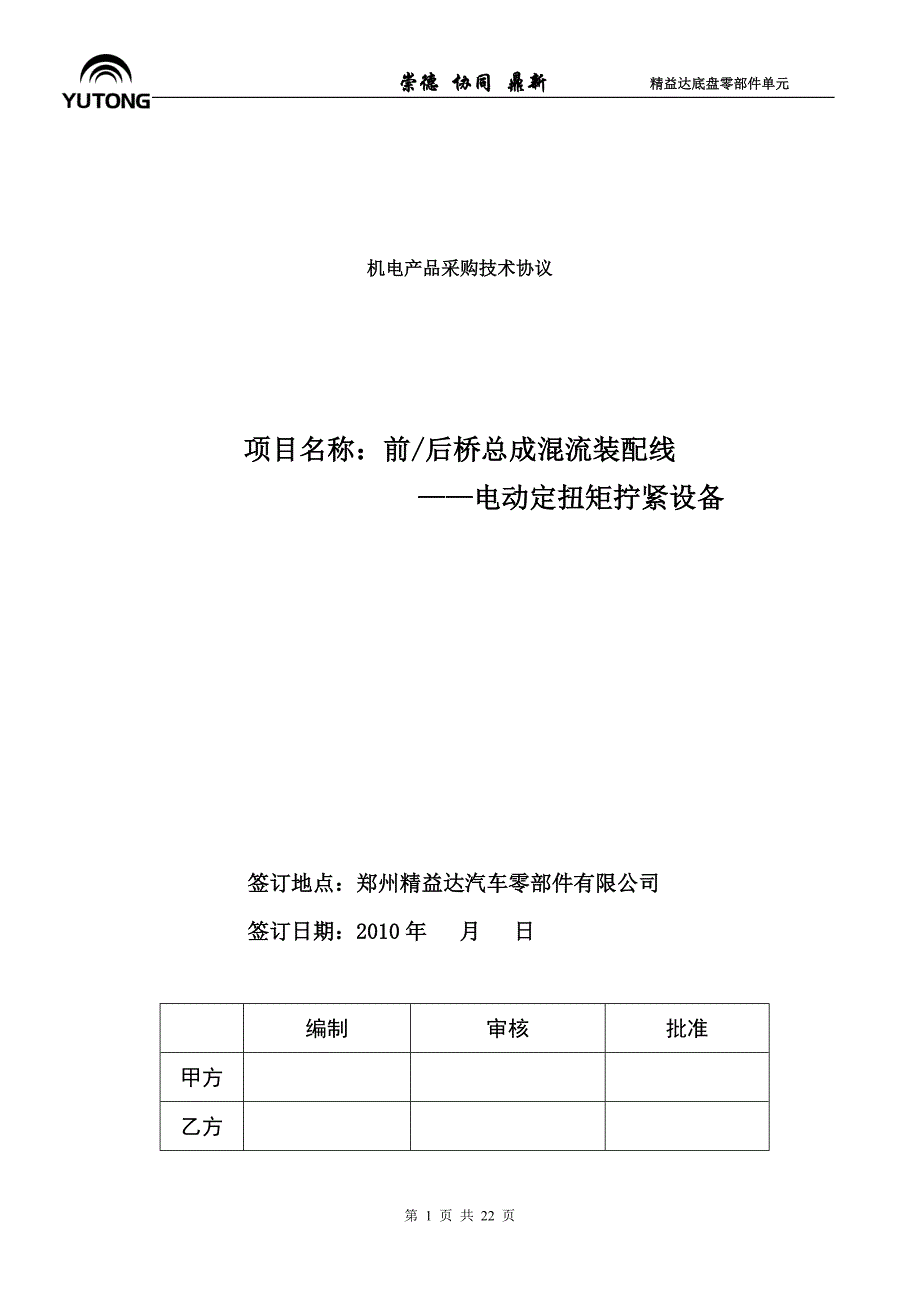 YUTONG

崇德 协同 鼎新

精益达底盘零部件单元

机电产品采购技术协议

项目名称：前/后桥总成混流装配线
——电动定扭矩拧紧设备

签订地点：郑州精益达汽车零部件有限公司

签订日期：2010 年 月 日

| | 编制 | 审核 | 批准 |
|---|---|---|---|
| 甲方 | | | |
| 乙方 | | | |

第 1 页 共 22 页